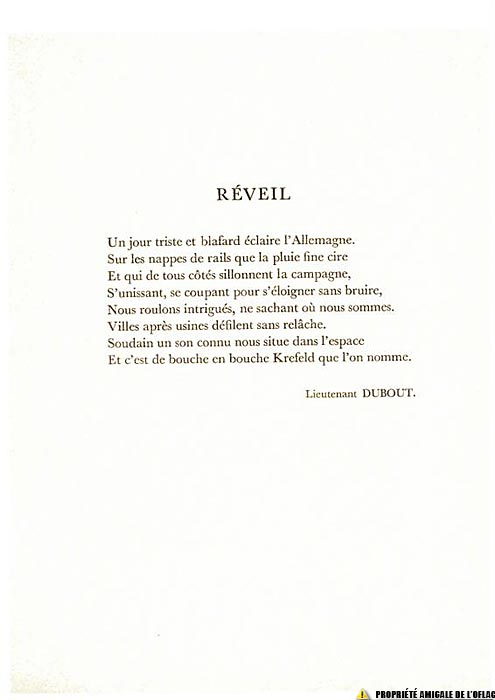 RÉVEIL

Un jour triste et blafard éclaire l'Allemagne.
Sur les nappes de rails que la pluie fine cire
Et qui de tous côtés sillonnent la campagne,
S'unissant, se coupant pour s'éloigner sans bruire,
Nous roulons intrigués, ne sachant où nous sommes.
Villes après usines défilent sans relâche.
Soudain un son connu nous situe dans l'espace
Et c'est de bouche en bouche Krefeld que l'on nomme.

Lieutenant DUBOUT.

PROPRIÉTÉ AMICALE DE L'OFLAG